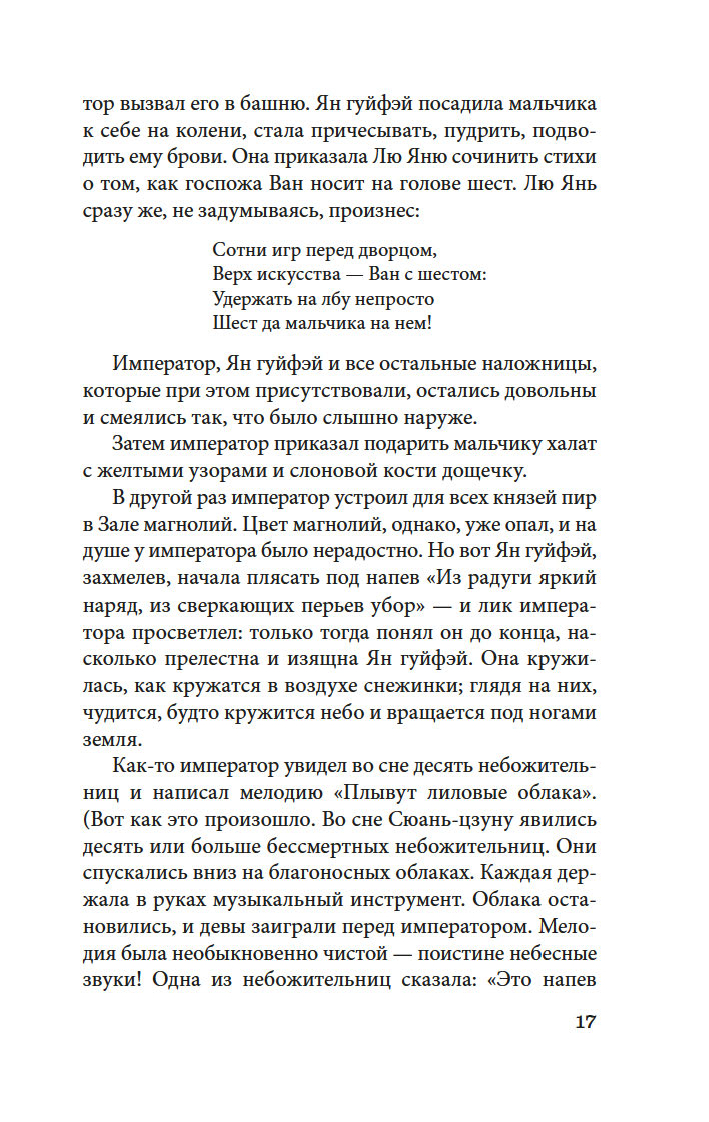 тор вызвал его в башню. Ян гуйфэй посадила мальчика к себе на колени, стала причесывать, пудрить, подводить ему брови. Она приказала Лю Яню сочинить стихи о том, как госпожа Ван носит на голове шест. Лю Янь сразу же, не задумываясь, произнес:

Сотни игр перед дворцом,
Верх искусства — Ван с шестом:
Удержать на лбу непросто
Шест да мальчика на нем!

Император, Ян гуйфэй и все остальные наложницы, которые при этом присутствовали, остались довольны и смеялись так, что было слышно наруже.

Затем император приказал подарить мальчику халат с желтыми узорами и слоновой кости дощечку.

В другой раз император устроил для всех князей пир в Зале магнолий. Цвет магнолий, однако, уже опал, и на душе у императора было нерадостно. Но вот Ян гуйфэй, захмелев, начала плясать под напев «Из радуги яркий наряд, из сверкающих перьев убор» — и лик императора просветлел: только тогда понял он до конца, насколько прелестна и изящна Ян гуйфэй. Она кружилась, как кружатся в воздухе снежинки; глядя на них, чудится, будто кружится небо и вращается под ногами земля.

Как-то император увидел во сне десять небожительниц и написал мелодию «Плывут лиловые облака». (Вот как это произошло. Во сне Сюань-цзуну явились десять или больше бессмертных небожительниц. Они спускались вниз на благоносных облаках. Каждая держала в руках музыкальный инструмент. Облака остановились, и девы заиграли перед императором. Мелодия была необыкновенно чистой — поистине небесные звуки! Одна из небожительниц сказала: «Это напев

17